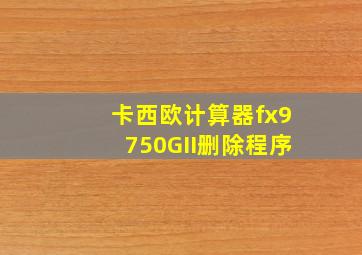 卡西欧计算器fx9750GII删除程序